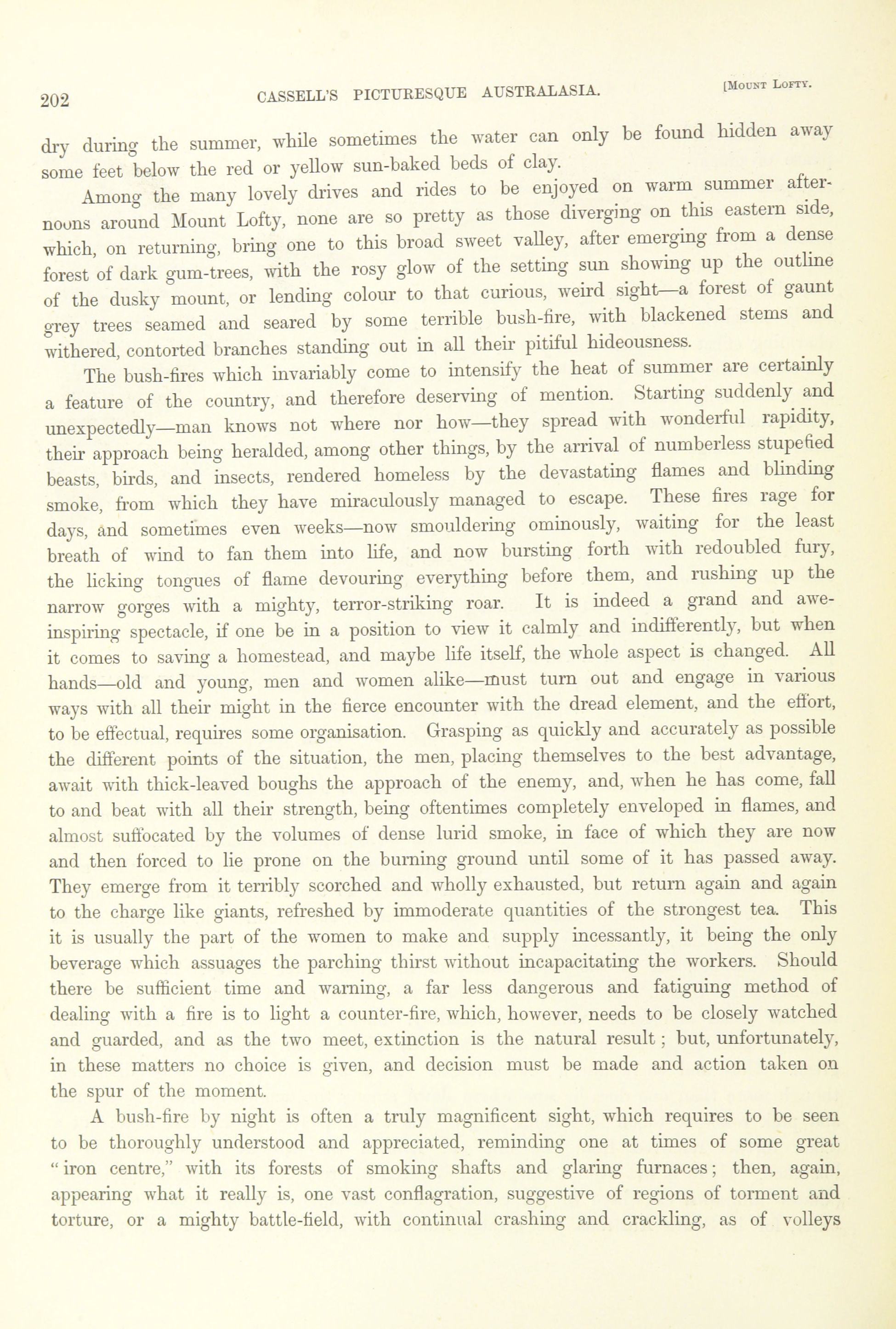 202 CASSELL'S PICTURESQUE AUSTRALASIA. [MOUNT LOFTY.

dry during the summer, while sometimes the water can only be found hidden away some feet below the red or yellow sun-baked beds of clay.

Among the many lovely drives and rides to be enjoyed on warm summer afternoons around Mount Lofty, none are so pretty as those diverging on this eastern side, which, on returning, bring one to this broad sweet valley, after emerging from a dense forest of dark gum-trees, with the rosy glow of the setting sun showing up the outline of the dusky mount, or lending colour to that curious, weird sight—a forest of gaunt grey trees seamed and seared by some terrible bush-fire, with blackened stems and withered, contorted branches standing out in all their pitiful hideousness.

The bush-fires which invariably come to intensify the heat of summer are certainly a feature of the country, and therefore deserving of mention. Starting suddenly and unexpectedly—man knows not where nor how—they spread with wonderful rapidity, their approach being heralded, among other things, by the arrival of numberless stupefied beasts, birds, and insects, rendered homeless by the devastating flames and blinding smoke, from which they have miraculously managed to escape. These fires rage for days, and sometimes even weeks—now smouldering ominously, waiting for the least breath of wind to fan them into life, and now bursting forth with redoubled fury, the licking tongues of flame devouring everything before them, and rushing up the narrow gorges with a mighty, terror-striking roar. It is indeed a grand and awe-inspiring spectacle, if one be in a position to view it calmly and indifferently, but when it comes to saving a homestead, and maybe life itself, the whole aspect is changed. All hands—old and young, men and women alike—must turn out and engage in various ways with all their might in the fierce encounter with the dread element, and the effort, to be effectual, requires some organisation. Grasping as quickly and accurately as possible the different points of the situation, the men, placing themselves to the best advantage, await with thick-leaved boughs the approach of the enemy, and, when he has come, fall to and beat with all their strength, being oftentimes completely enveloped in flames, and almost suffocated by the volumes of dense lurid smoke, in face of which they are now and then forced to lie prone on the burning ground until some of it has passed away. They emerge from it terribly scorched and wholly exhausted, but return again and again to the charge like giants, refreshed by immoderate quantities of the strongest tea. This it is usually the part of the women to make and supply incessantly, it being the only beverage which assuages the parching thirst without incapacitating the workers. Should there be sufficient time and warning, a far less dangerous and fatiguing method of dealing with a fire is to light a counter-fire, which, however, needs to be closely watched and guarded, and as the two meet, extinction is the natural result; but, unfortunately, in these matters no choice is given, and decision must be made and action taken on the spur of the moment.

A bush-fire by night is often a truly magnificent sight, which requires to be seen to be thoroughly understood and appreciated, reminding one at times of some great "iron centre," with its forests of smoking shafts and glaring furnaces; then, again, appearing what it really is, one vast conflagration, suggestive of regions of torment and torture, or a mighty battle-field, with continual crashing and crackling, as of volleys